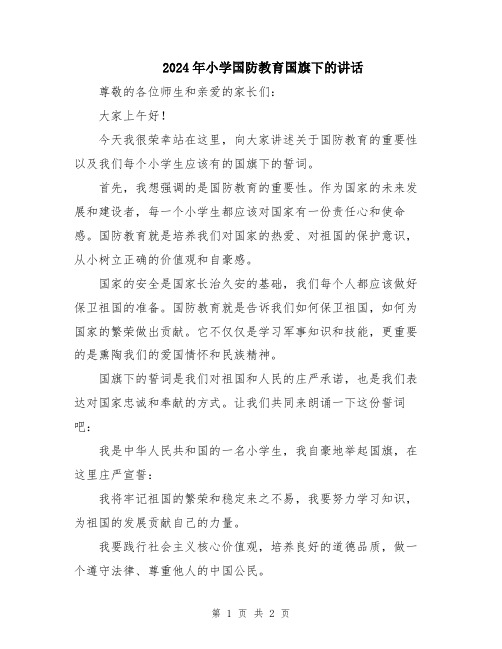 2024年小学国防教育国旗下的讲话

尊敬的各位师生和亲爱的家长们：

大家上午好！

今天我很荣幸站在这里，向大家讲述关于国防教育的重要性以及我们每个小学生应该有的国旗下的誓词。

首先，我想强调的是国防教育的重要性。作为国家的未来发展和建设者，每一个小学生都应该对国家有一份责任心和使命感。国防教育就是培养我们对国家的热爱、对祖国的保护意识，从小树立正确的价值观和自豪感。

国家的安全是国家长治久安的基础，我们每个人都应该做好保卫祖国的准备。国防教育就是告诉我们如何保卫祖国，如何为国家的繁荣做出贡献。它不仅仅是学习军事知识和技能，更重要的是熏陶我们的爱国情怀和民族精神。

国旗下的誓词是我们对祖国和人民的庄严承诺，也是我们表达对国家忠诚和奉献的方式。让我们共同来朗诵一下这份誓词吧：

我是中华人民共和国的一名小学生，我自豪地举起国旗，在这里庄严宣誓：

我将牢记祖国的繁荣和稳定来之不易，我要努力学习知识，为祖国的发展贡献自己的力量。

我要践行社会主义核心价值观，培养良好的道德品质，做一个遵守法律、尊重他人的中国公民。

第 1 页 共 2 页